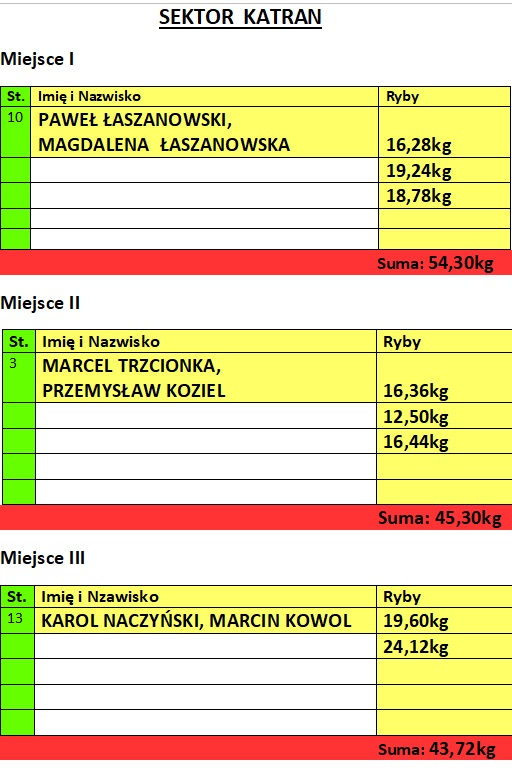 SEKTOR KATRAN

Miejsce I

| St. | Imię i Nazwisko | Ryby |
|---|---|---|
| 10 | PAWEŁ ŁASZANOWSKI, MAGDALENA ŁASZANOWSKA | 16,28kg |
| | | 19,24kg |
| | | 18,78kg |
| | | |
| | | |

Suma: 54,30kg

Miejsce II

| St. | Imię i Nazwisko | Ryby |
|---|---|---|
| 3 | MARCEL TRZCIONKA, PRZEMYSŁAW KOZIEL | 16,36kg |
| | | 12,50kg |
| | | 16,44kg |
| | | |
| | | |

Suma: 45,30kg

Miejsce III

| St. | Imię i Nzawisko | Ryby |
|---|---|---|
| 13 | KAROL NACZYŃSKI, MARCIN KOWOL | 19,60kg |
| | | 24,12kg |
| | | |
| | | |
| | | |

Suma: 43,72kg